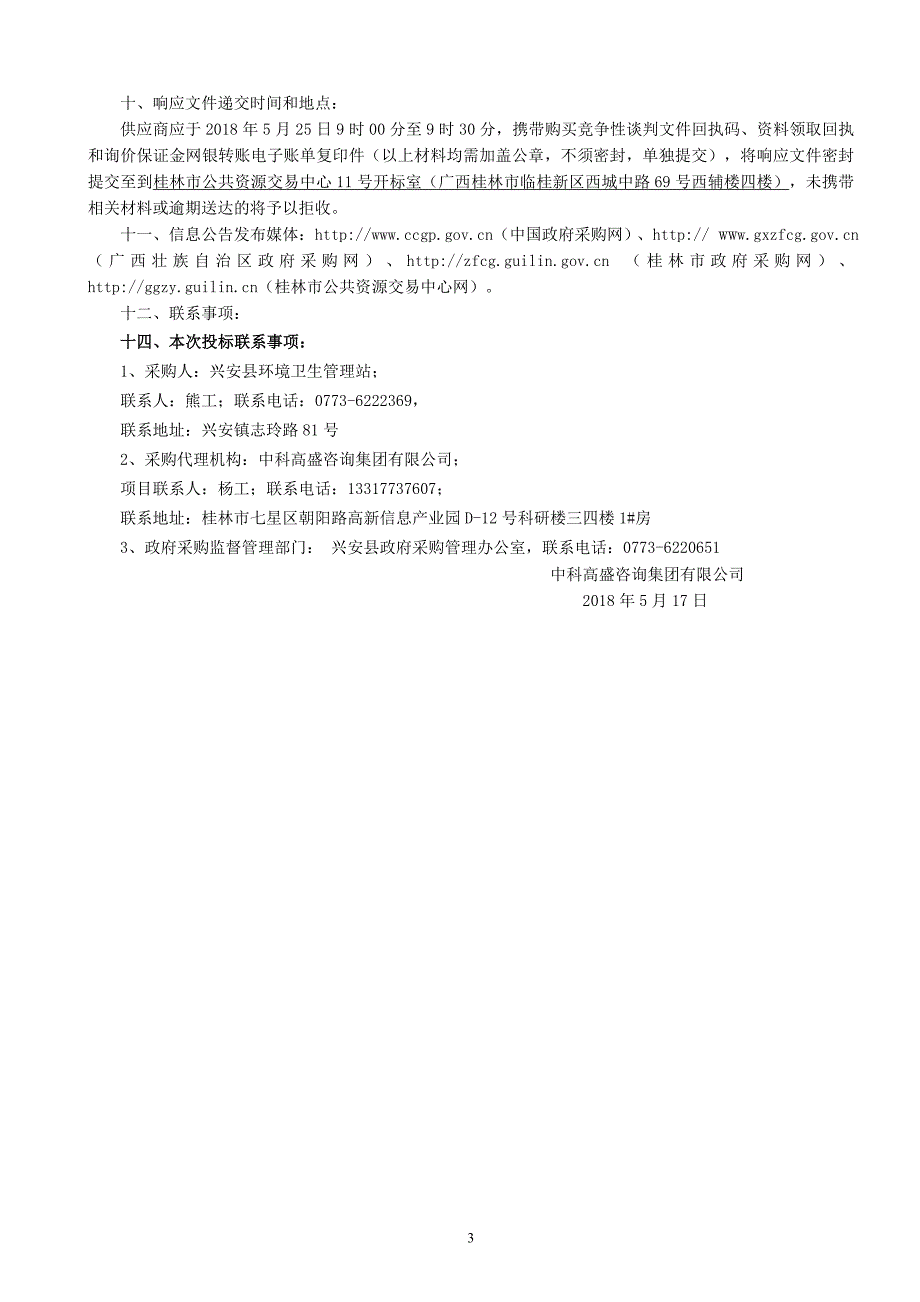 十、响应文件递交时间和地点：

供应商应于 2018 年 5 月 25 日 9 时 00 分至 9 时 30 分，携带购买竞争性谈判文件回执码、资料领取回执和询价保证金网银转账电子账单复印件（以上材料均需加盖公章，不须密封，单独提交），将响应文件密封提交至到桂林市公共资源交易中心 11 号开标室（广西桂林市临桂新区西城中路 69 号西辅楼四楼），未携带相关材料或逾期送达的将予以拒收。

十一、信息公告发布媒体：http://www.ccgp.gov.cn（中国政府采购网）、http:// www.gxzfcg.gov.cn（广西壮族自治区政府采购网）、http://zfcg.guilin.gov.cn （桂林市政府采购网）、http://ggzy.guilin.cn（桂林市公共资源交易中心网）。

十二、联系事项：

十四、本次投标联系事项：

1、采购人：兴安县环境卫生管理站；

联系人：熊工；联系电话：0773-6222369，

联系地址：兴安镇志玲路 81 号

2、采购代理机构：中科高盛咨询集团有限公司；

项目联系人：杨工；联系电话：13317737607；

联系地址：桂林市七星区朝阳路高新信息产业园 D-12 号科研楼三四楼 1#房

3、政府采购监督管理部门： 兴安县政府采购管理办公室，联系电话：0773-6220651

中科高盛咨询集团有限公司

2018 年 5 月 17 日

3